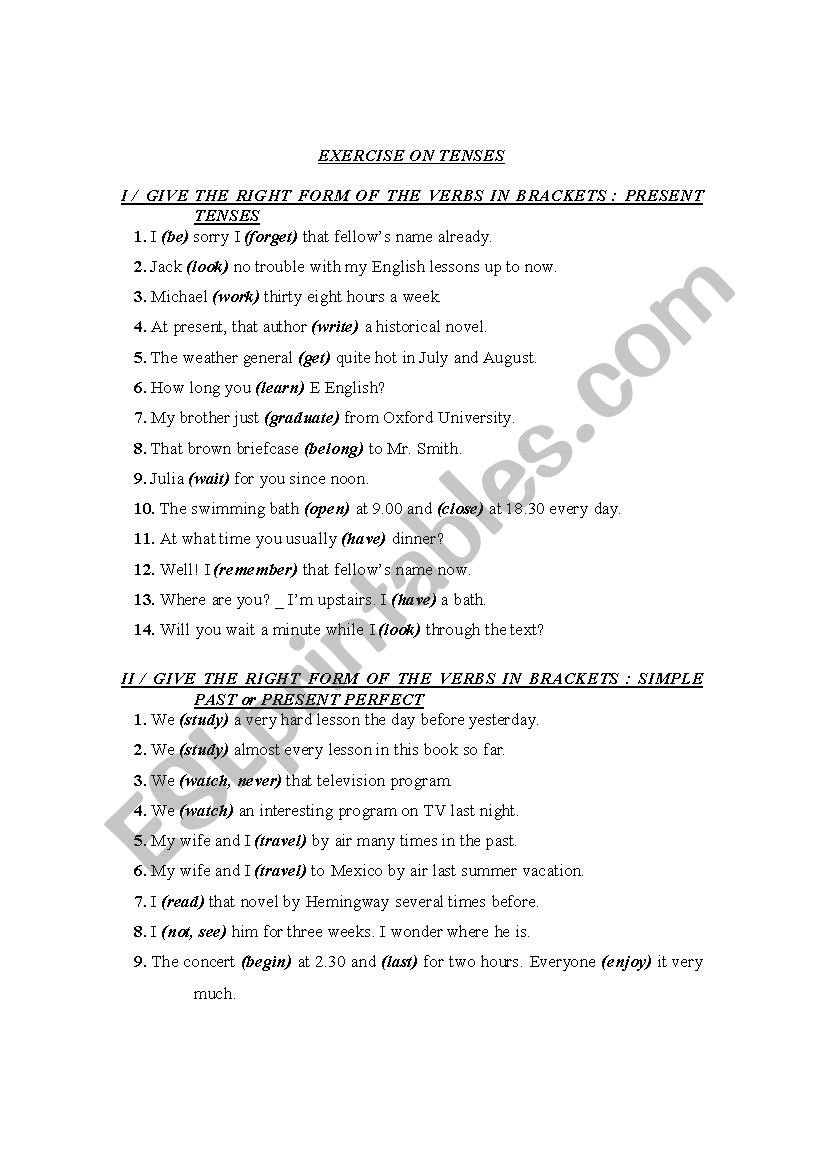 EXERCISE ON TENSES

I / GIVE THE RIGHT FORM OF THE VERBS IN BRACKETS : PRESENT TENSES

1. I (be) sorry I (forget) that fellow's name already.
2. Jack (look) no trouble with my English lessons up to now.
3. Michael (work) thirty eight hours a week.
4. At present, that author (write) a historical novel.
5. The weather general (get) quite hot in July and August.
6. How long you (learn) E English?
7. My brother just (graduate) from Oxford University.
8. That brown briefcase (belong) to Mr. Smith.
9. Julia (wait) for you since noon.
10. The swimming bath (open) at 9.00 and (close) at 18.30 every day.
11. At what time you usually (have) dinner?
12. Well! I (remember) that fellow's name now.
13. Where are you? _ I'm upstairs. I (have) a bath.
14. Will you wait a minute while I (look) through the text?

II / GIVE THE RIGHT FORM OF THE VERBS IN BRACKETS : SIMPLE PAST or PRESENT PERFECT

1. We (study) a very hard lesson the day before yesterday.
2. We (study) almost every lesson in this book so far.
3. We (watch, never) that television program.
4. We (watch) an interesting program on TV last night.
5. My wife and I (travel) by air many times in the past.
6. My wife and I (travel) to Mexico by air last summer vacation.
7. I (read) that novel by Hemingway several times before.
8. I (not, see) him for three weeks. I wonder where he is.
9. The concert (begin) at 2.30 and (last) for two hours. Everyone (enjoy) it very much.

ESLprintables.com